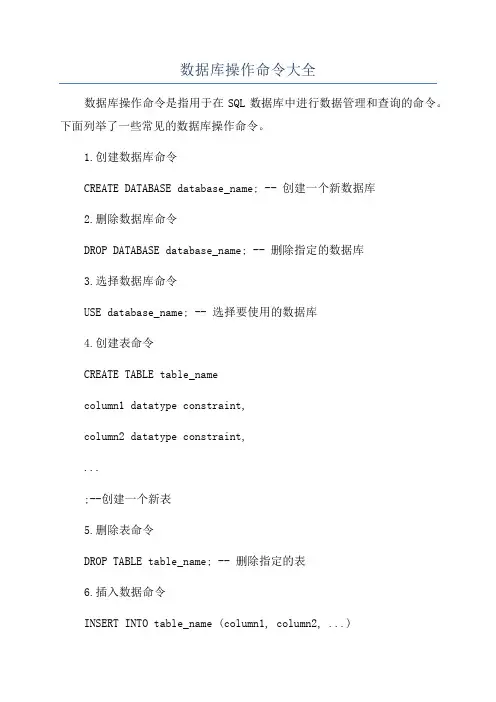 数据库操作命令大全

数据库操作命令是指用于在 SQL 数据库中进行数据管理和查询的命令。下面列举了一些常见的数据库操作命令。

1.创建数据库命令

CREATE DATABASE database_name; -- 创建一个新数据库

2.删除数据库命令

DROP DATABASE database_name; -- 删除指定的数据库

3.选择数据库命令

USE database_name; -- 选择要使用的数据库

4.创建表命令

CREATE TABLE table_name

column1 datatype constraint,

column2 datatype constraint,

...

;--创建一个新表

5.删除表命令

DROP TABLE table_name; -- 删除指定的表

6.插入数据命令

INSERT INTO table_name (column1, column2, ...)